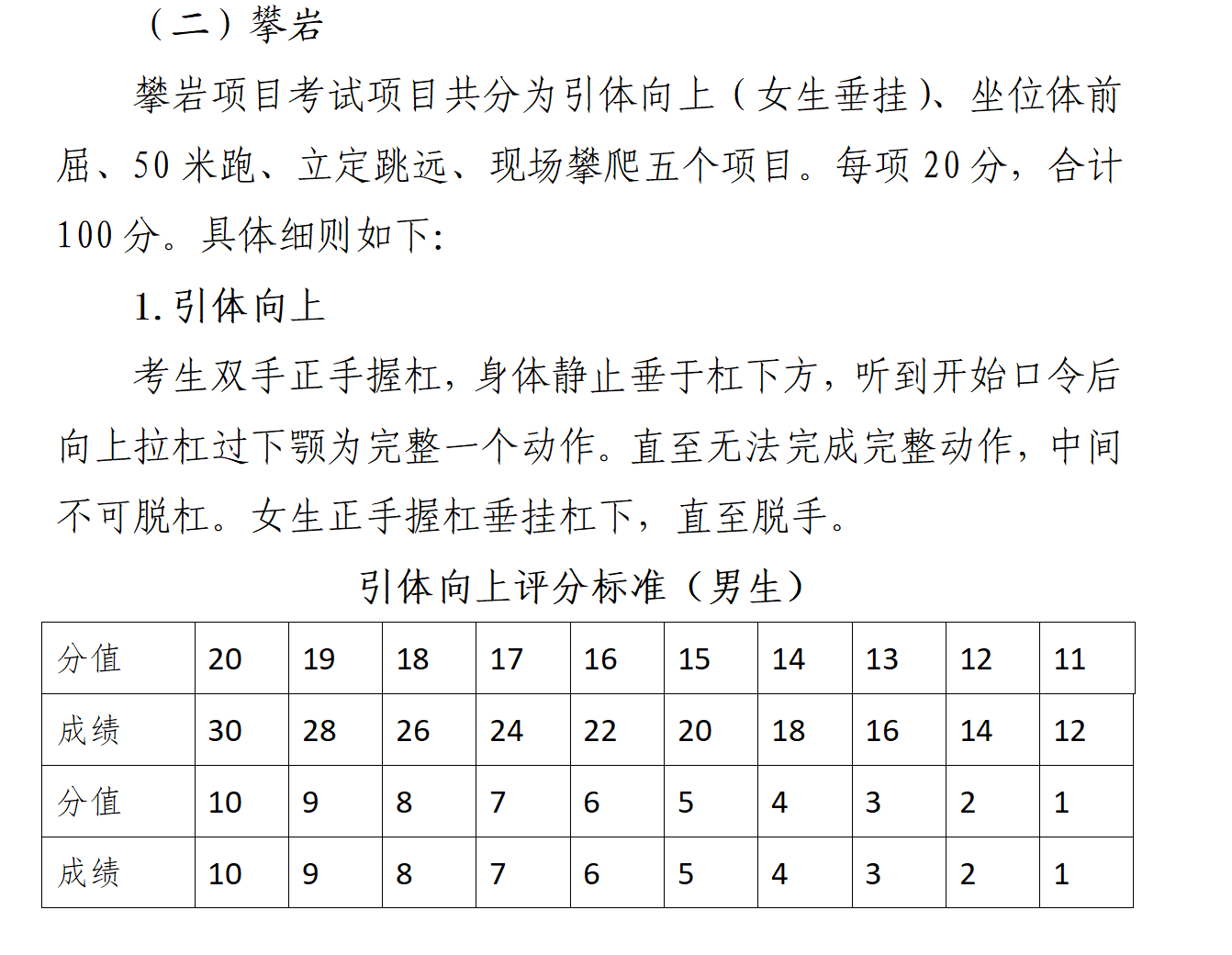 （二）攀岩

攀岩项目考试项目共分为引体向上（女生垂挂）、坐位体前屈、50 米跑、立定跳远、现场攀爬五个项目。每项 20 分，合计 100 分。具体细则如下:

1. 引体向上

考生双手正手握杠，身体静止垂于杠下方，听到开始口令后向上拉杠过下颚为完整一个动作。直至无法完成完整动作，中间不可脱杠。女生正手握杠垂挂杠下，直至脱手。

引体向上评分标准（男生）

| 分值 | 20 | 19 | 18 | 17 | 16 | 15 | 14 | 13 | 12 | 11 |
|---|---|---|---|---|---|---|---|---|---|---|
| 成绩 | 30 | 28 | 26 | 24 | 22 | 20 | 18 | 16 | 14 | 12 |
| 分值 | 10 | 9 | 8 | 7 | 6 | 5 | 4 | 3 | 2 | 1 |
| 成绩 | 10 | 9 | 8 | 7 | 6 | 5 | 4 | 3 | 2 | 1 |